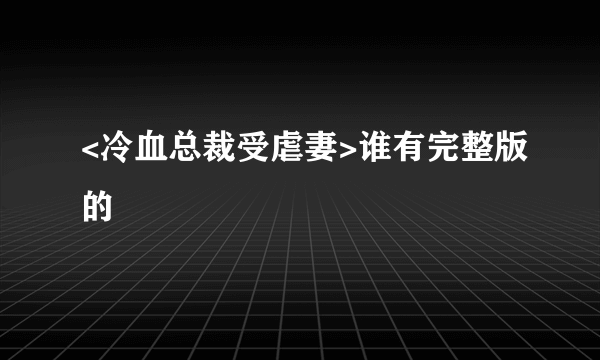 <冷血总裁受虐妻>谁有完整版的